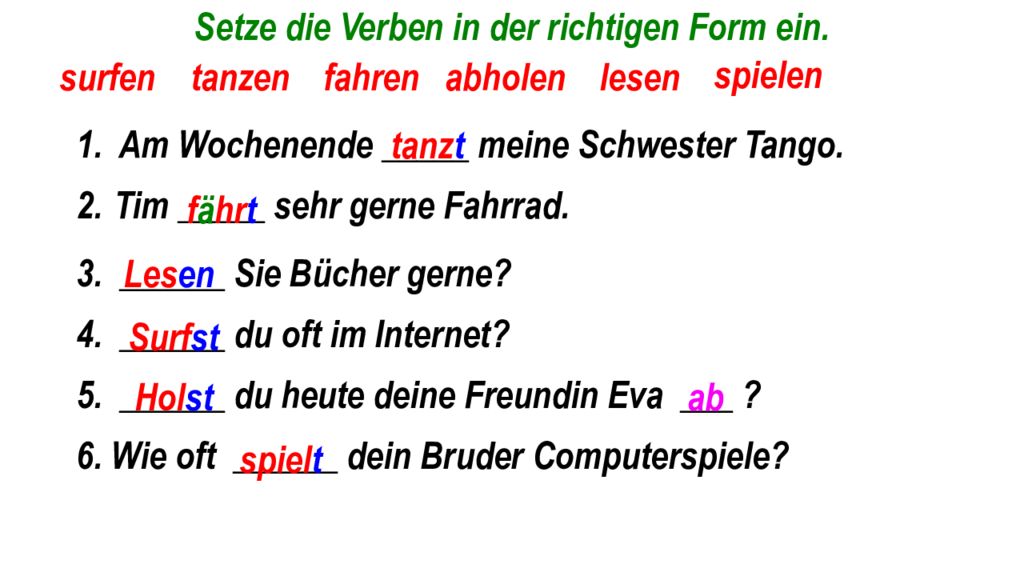 Setze die Verben in der richtigen Form ein.

surfen tanzen fahren abholen lesen spielen

1. Am Wochenende tanzt meine Schwester Tango.

2. Tim fährt sehr gerne Fahrrad.

3. Lesen Sie Bücher gerne?

4. Surfst du oft im Internet?

5. Holst du heute deine Freundin Eva ab ?

6. Wie oft spielt dein Bruder Computerspiele?